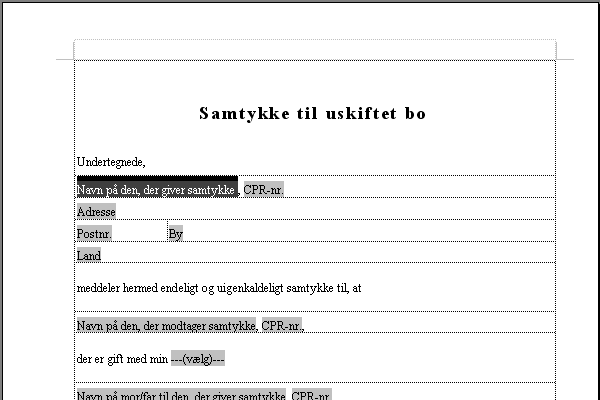 Samtykke til uskiftet bo

Undertegnede,

Navn på den, der giver samtykke , CPR-nr.

Adresse

Postnr. By

Land

meddeler hermed endeligt og uigenkaldeligt samtykke til, at

Navn på den, der modtager samtykke, CPR-nr.,

der er gift med min ---(vælg)---

Navn på mor/far til den, der giver samtykke, CPR-nr.